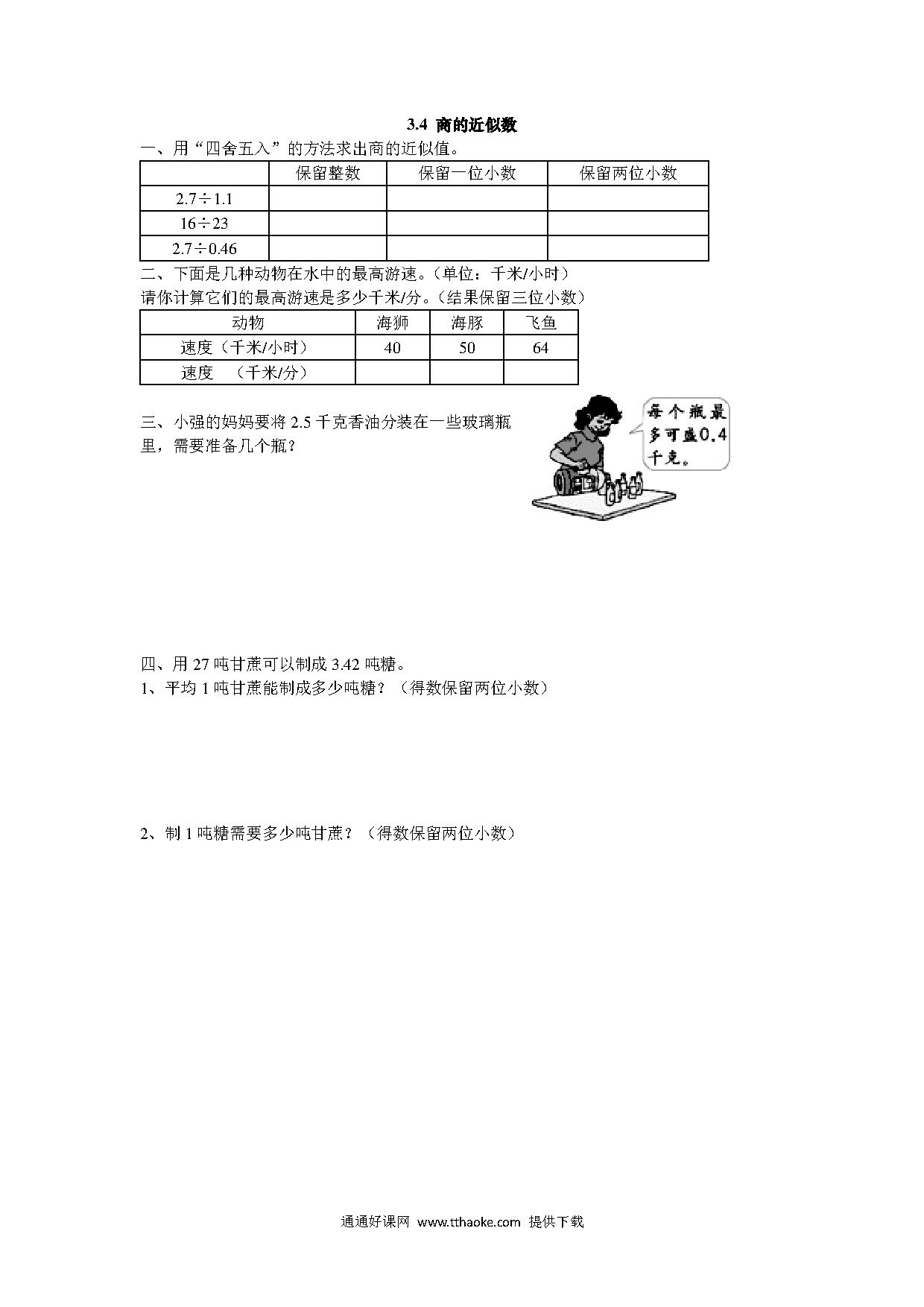 3.4 商的近似数

一、用“四舍五入”的方法求出商的近似值。

|  | 保留整数 | 保留一位小数 | 保留两位小数 |
|---|---|---|---|
| $2.7 \div 1.1$ |  |  |  |
| $16 \div 23$ |  |  |  |
| $2.7 \div 0.46$ |  |  |  |

二、下面是几种动物在水中的最高游速。（单位：千米/小时）

请你计算它们的最高游速是多少千米/分。（结果保留三位小数）

| 动物 | 海狮 | 海豚 | 飞鱼 |
|---|---|---|---|
| 速度（千米/小时） | 40 | 50 | 64 |
| 速度 （千米/分） |  |  |  |

三、小强的妈妈要将 2.5 千克香油分装在一些玻璃瓶里，需要准备几个瓶？

每个瓶最多可盛0.4千克。

四、用 27 吨甘蔗可以制成 3.42 吨糖。

1、平均 1 吨甘蔗能制成多少吨糖？（得数保留两位小数）

2、制 1 吨糖需要多少吨甘蔗？（得数保留两位小数）

通通好课网 www.tthaoke.com 提供下载